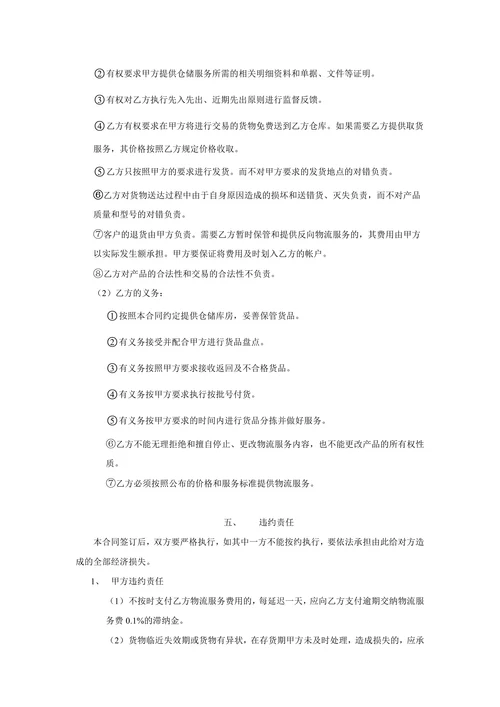 ②有权要求甲方提供仓储服务所需的相关明细资料和单据、文件等证明。

③有权对乙方执行先入先出、近期先出原则进行监督反馈。

④乙方有权要求在甲方将进行交易的货物免费送到乙方仓库。如果需要乙方提供取货服务，其价格按照乙方规定价格收取。

⑤乙方只按照甲方的要求进行发货。而不对甲方要求的发货地点的对错负责。

⑥乙方对货物送达过程中由于自身原因造成的损坏和送错货、灭失负责，而不对产品质量和型号的对错负责。

⑦客户的退货由甲方负责。需要乙方暂时保管和提供反向物流服务的，其费用由甲方以实际发生额承担。甲方要保证将费用及时划入乙方的帐户。

⑧乙方对产品的合法性和交易的合法性不负责。

（2）乙方的义务：

①按照本合同约定提供仓储库房，妥善保管货品。

②有义务接受并配合甲方进行货品盘点。

③有义务按照甲方要求接收返回及不合格货品。

④有义务按甲方要求执行按批号付货。

⑤有义务按甲方要求的时间内进行货品分拣并做好服务。

⑥乙方不能无理拒绝和擅自停止、更改物流服务内容，也不能更改产品的所有权性质。

⑦乙方必须按照公布的价格和服务标准提供物流服务。

五、　违约责任

本合同签订后，双方要严格执行，如其中一方不能按约执行，要依法承担由此给对方造成的全部经济损失。

1、　甲方违约责任

（1）不按时支付乙方物流服务费用的，每延迟一天，应向乙方支付逾期交纳物流服务费 0.1%的滞纳金。

（2）货物临近失效期或货物有异状，在存货期甲方未及时处理，造成损失的，应承